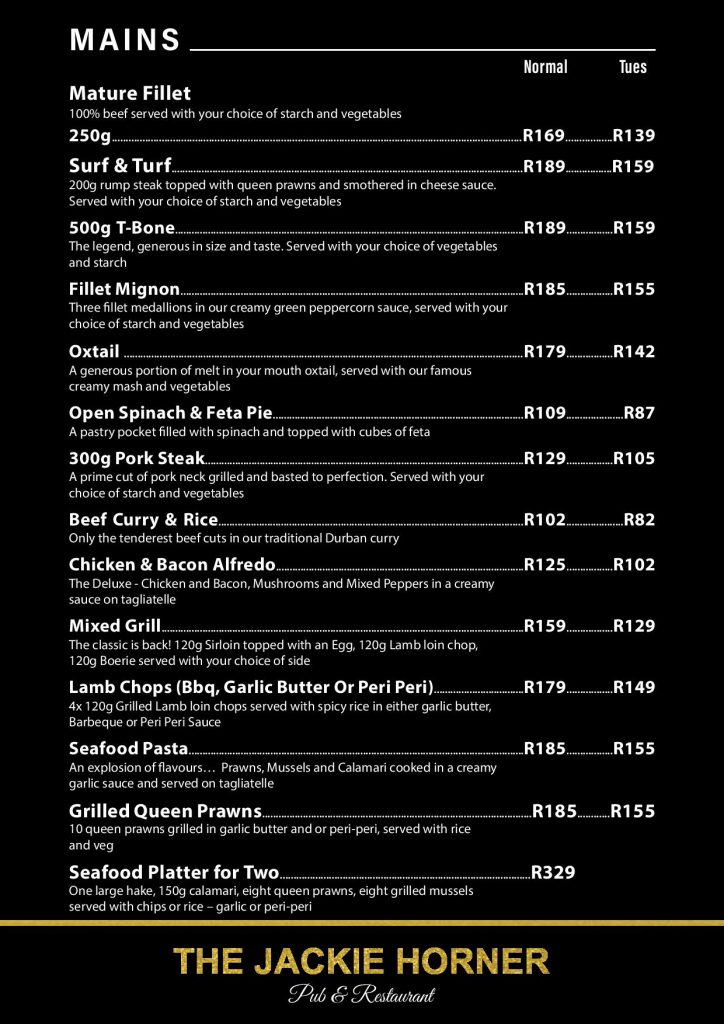 MAINS

Normal Tues

Mature Fillet
100% beef served with your choice of starch and vegetables

250g R169 R139

Surf & Turf R189 R159
200g rump steak topped with queen prawns and smothered in cheese sauce. Served with your choice of starch and vegetables

500g T-Bone R189 R159
The legend, generous in size and taste. Served with your choice of vegetables and starch

Fillet Mignon R185 R155
Three fillet medallions in our creamy green peppercorn sauce, served with your choice of starch and vegetables

Oxtail R179 R142
A generous portion of melt in your mouth oxtail, served with our famous creamy mash and vegetables

Open Spinach & Feta Pie R109 R87
A pastry pocket filled with spinach and topped with cubes of feta

300g Pork Steak R129 R105
A prime cut of pork neck grilled and basted to perfection. Served with your choice of starch and vegetables

Beef Curry & Rice R102 R82
Only the tenderest beef cuts in our traditional Durban curry

Chicken & Bacon Alfredo R125 R102
The Deluxe - Chicken and Bacon, Mushrooms and Mixed Peppers in a creamy sauce on tagliatelle

Mixed Grill R159 R129
The classic is back! 120g Sirloin topped with an Egg, 120g Lamb loin chop, 120g Boerie served with your choice of side

Lamb Chops (Bbq, Garlic Butter Or Peri Peri) R179 R149
4x 120g Grilled Lamb loin chops served with spicy rice in either garlic butter, Barbeque or Peri Peri Sauce

Seafood Pasta R185 R155
An explosion of flavours… Prawns, Mussels and Calamari cooked in a creamy garlic sauce and served on tagliatelle

Grilled Queen Prawns R185 R155
10 queen prawns grilled in garlic butter and or peri-peri, served with rice and veg

Seafood Platter for Two R329
One large hake, 150g calamari, eight queen prawns, eight grilled mussels served with chips or rice – garlic or peri-peri

THE JACKIE HORNER
Pub & Restaurant